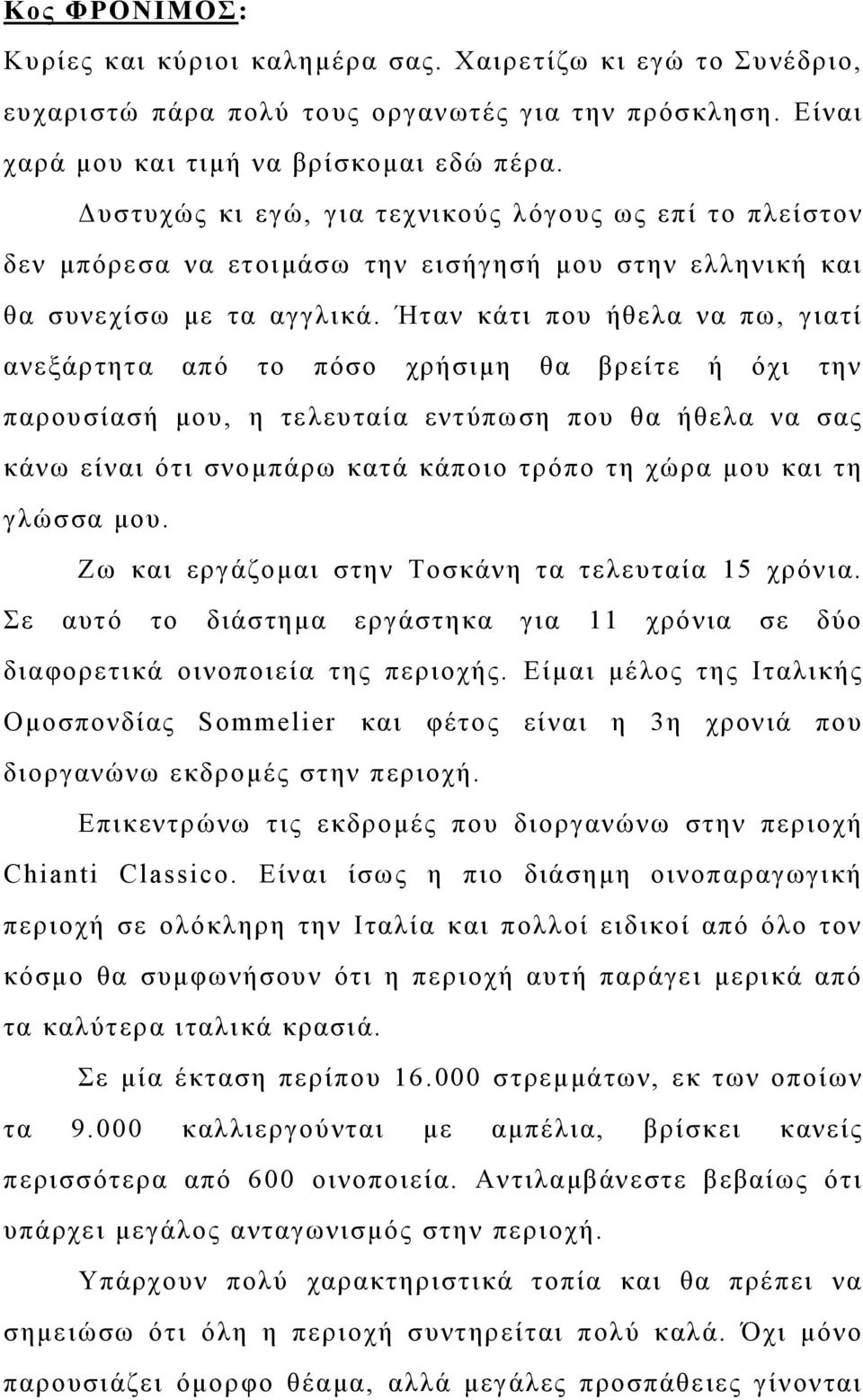 Κος ΦΡΟΝΙΜΟΣ:

Κυρίες και κύριοι καλημέρα σας. Χαιρετίζω κι εγώ το Συνέδριο, ευχαριστώ πάρα πολύ τους οργανωτές για την πρόσκληση. Είναι χαρά μου και τιμή να βρίσκομαι εδώ πέρα.

Δυστυχώς κι εγώ, για τεχνικούς λόγους ως επί το πλείστον δεν μπόρεσα να ετοιμάσω την εισήγησή μου στην ελληνική και θα συνεχίσω με τα αγγλικά. Ήταν κάτι που ήθελα να πω, γιατί ανεξάρτητα από το πόσο χρήσιμη θα βρείτε ή όχι την παρουσίασή μου, η τελευταία εντύπωση που θα ήθελα να σας κάνω είναι ότι σνομπάρω κατά κάποιο τρόπο τη χώρα μου και τη γλώσσα μου.

Ζω και εργάζομαι στην Τοσκάνη τα τελευταία 15 χρόνια. Σε αυτό το διάστημα εργάστηκα για 11 χρόνια σε δύο διαφορετικά οινοποιεία της περιοχής. Είμαι μέλος της Ιταλικής Ομοσπονδίας Sommelier και φέτος είναι η 3η χρονιά που διοργανώνω εκδρομές στην περιοχή.

Επικεντρώνω τις εκδρομές που διοργανώνω στην περιοχή Chianti Classico. Είναι ίσως η πιο διάσημη οινοπαραγωγική περιοχή σε ολόκληρη την Ιταλία και πολλοί ειδικοί από όλο τον κόσμο θα συμφωνήσουν ότι η περιοχή αυτή παράγει μερικά από τα καλύτερα ιταλικά κρασιά.

Σε μία έκταση περίπου 16.000 στρεμμάτων, εκ των οποίων τα 9.000 καλλιεργούνται με αμπέλια, βρίσκει κανείς περισσότερα από 600 οινοποιεία. Αντιλαμβάνεστε βεβαίως ότι υπάρχει μεγάλος ανταγωνισμός στην περιοχή.

Υπάρχουν πολύ χαρακτηριστικά τοπία και θα πρέπει να σημειώσω ότι όλη η περιοχή συντηρείται πολύ καλά. Όχι μόνο παρουσιάζει όμορφο θέαμα, αλλά μεγάλες προσπάθειες γίνονται